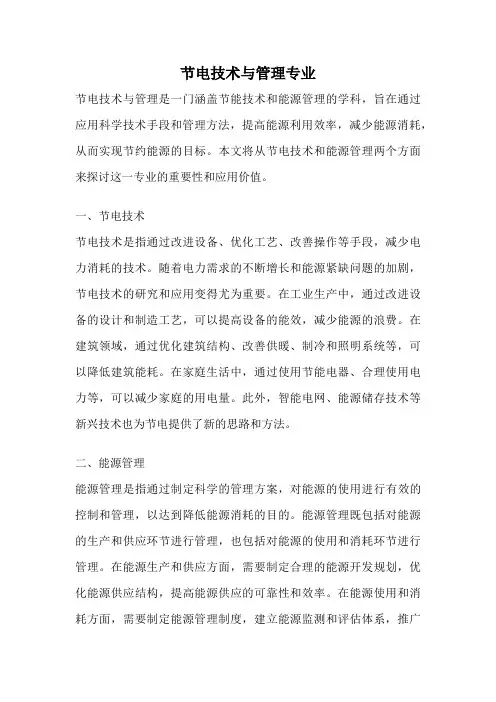 节电技术与管理专业

节电技术与管理是一门涵盖节能技术和能源管理的学科，旨在通过应用科学技术手段和管理方法，提高能源利用效率，减少能源消耗，从而实现节约能源的目标。本文将从节电技术和能源管理两个方面来探讨这一专业的重要性和应用价值。

一、节电技术

节电技术是指通过改进设备、优化工艺、改善操作等手段，减少电力消耗的技术。随着电力需求的不断增长和能源紧缺问题的加剧，节电技术的研究和应用变得尤为重要。在工业生产中，通过改进设备的设计和制造工艺，可以提高设备的能效，减少能源的浪费。在建筑领域，通过优化建筑结构、改善供暖、制冷和照明系统等，可以降低建筑能耗。在家庭生活中，通过使用节能电器、合理使用电力等，可以减少家庭的用电量。此外，智能电网、能源储存技术等新兴技术也为节电提供了新的思路和方法。

二、能源管理

能源管理是指通过制定科学的管理方案，对能源的使用进行有效的控制和管理，以达到降低能源消耗的目的。能源管理既包括对能源的生产和供应环节进行管理，也包括对能源的使用和消耗环节进行管理。在能源生产和供应方面，需要制定合理的能源开发规划，优化能源供应结构，提高能源供应的可靠性和效率。在能源使用和消耗方面，需要制定能源管理制度，建立能源监测和评估体系，推广